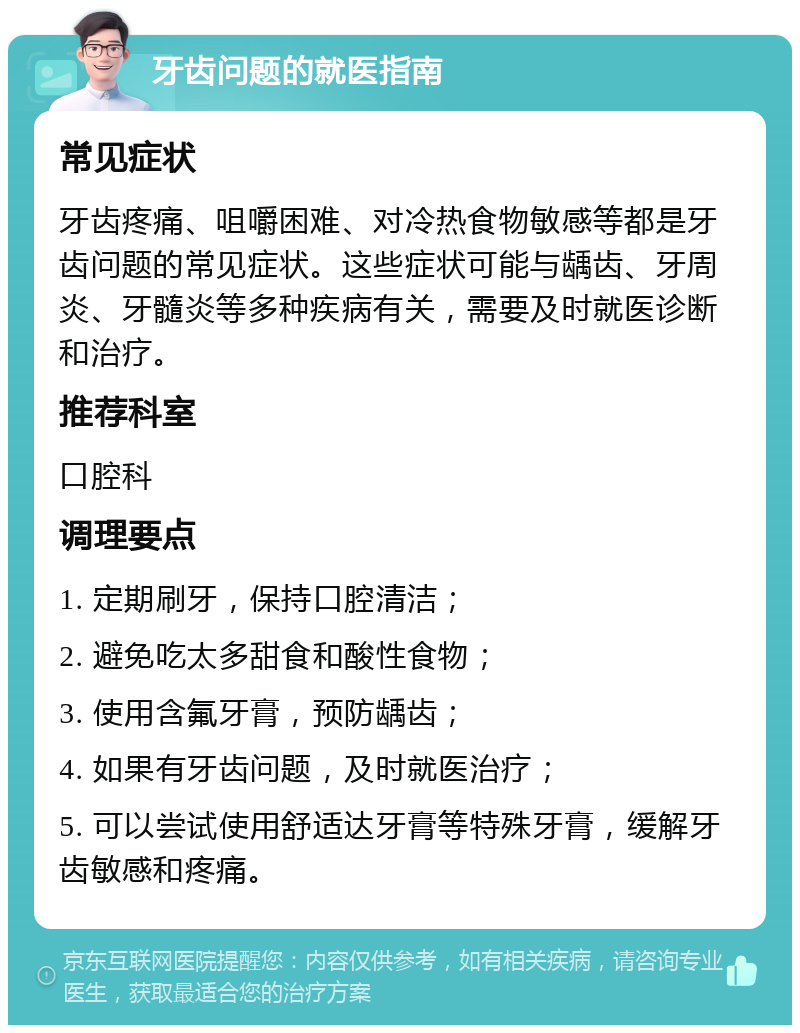 牙齿问题的就医指南

常见症状

牙齿疼痛、咀嚼困难、对冷热食物敏感等都是牙齿问题的常见症状。这些症状可能与龋齿、牙周炎、牙髓炎等多种疾病有关，需要及时就医诊断和治疗。

推荐科室

口腔科

调理要点

1. 定期刷牙，保持口腔清洁；

2. 避免吃太多甜食和酸性食物；

3. 使用含氟牙膏，预防龋齿；

4. 如果有牙齿问题，及时就医治疗；

5. 可以尝试使用舒适达牙膏等特殊牙膏，缓解牙齿敏感和疼痛。

京东互联网医院提醒您：内容仅供参考，如有相关疾病，请咨询专业医生，获取最适合您的治疗方案